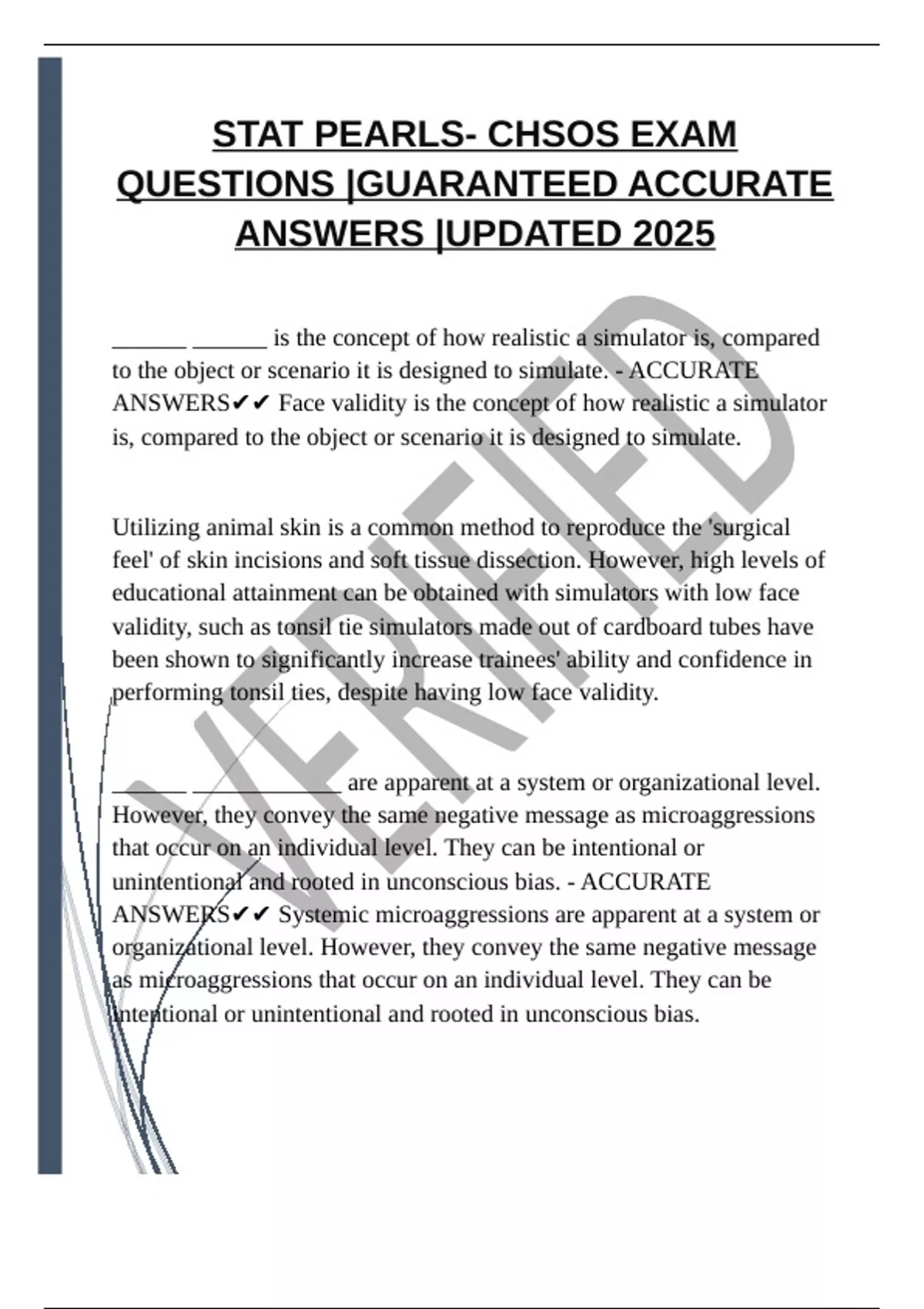 STAT PEARLS- CHSOS EXAM QUESTIONS |GUARANTEED ACCURATE ANSWERS |UPDATED 2025

______ ______ is the concept of how realistic a simulator is, compared to the object or scenario it is designed to simulate. - ACCURATE ANSWERS✔✔ Face validity is the concept of how realistic a simulator is, compared to the object or scenario it is designed to simulate.

Utilizing animal skin is a common method to reproduce the 'surgical feel' of skin incisions and soft tissue dissection. However, high levels of educational attainment can be obtained with simulators with low face validity, such as tonsil tie simulators made out of cardboard tubes have been shown to significantly increase trainees' ability and confidence in performing tonsil ties, despite having low face validity.

______ ____________ are apparent at a system or organizational level. However, they convey the same negative message as microaggressions that occur on an individual level. They can be intentional or unintentional and rooted in unconscious bias. - ACCURATE ANSWERS✔✔ Systemic microaggressions are apparent at a system or organizational level. However, they convey the same negative message as microaggressions that occur on an individual level. They can be intentional or unintentional and rooted in unconscious bias.

VERIFIED